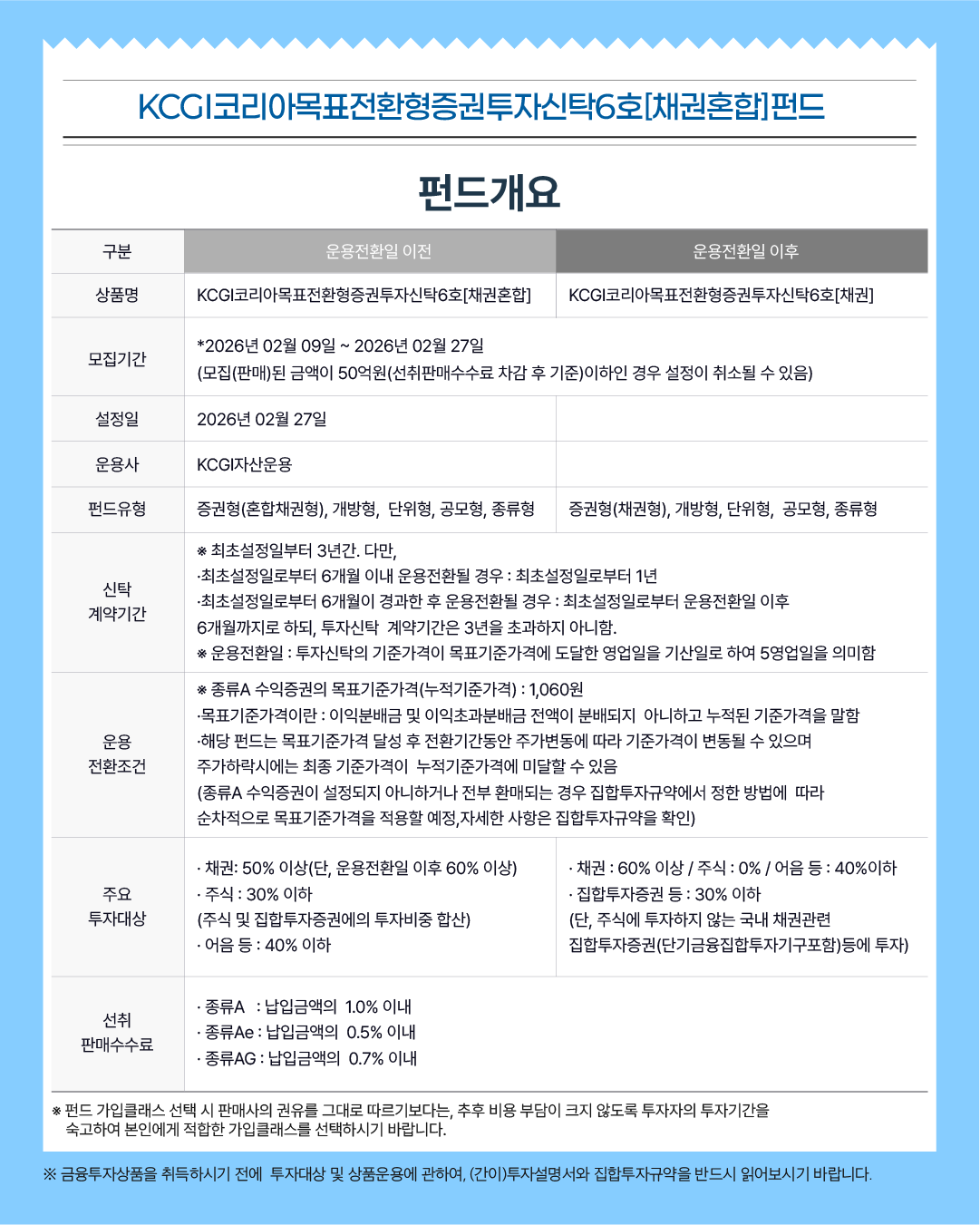 KCGI코리아목표전환형증권투자신탁6호[채권혼합]펀드

펀드개요

| 구분 | 운용전환일 이전 | 운용전환일 이후 |
|---|---|---|
| 상품명 | KCGI코리아목표전환형증권투자신탁6호[채권혼합] | KCGI코리아목표전환형증권투자신탁6호[채권] |
| 모집기간 | *2026년 02월 09일 ~ 2026년 02월 27일 (모집(판매)된 금액이 50억원(선취판매수수료 차감 후 기준)이하인 경우 설정이 취소될 수 있음) | |
| 설정일 | 2026년 02월 27일 | |
| 운용사 | KCGI자산운용 | |
| 펀드유형 | 증권형(혼합채권형), 개방형, 단위형, 공모형, 종류형 | 증권형(채권형), 개방형, 단위형, 공모형, 종류형 |
| 신탁 계약기간 | ※ 최초설정일부터 3년간. 다만, ·최초설정일로부터 6개월 이내 운용전환될 경우 : 최초설정일로부터 1년 ·최초설정일로부터 6개월이 경과한 후 운용전환될 경우 : 최초설정일로부터 운용전환일 이후 6개월까지로 하되, 투자신탁 계약기간은 3년을 초과하지 아니함. ※ 운용전환일 : 투자신탁의 기준가격이 목표기준가격에 도달한 영업일을 기산일로 하여 5영업일을 의미함 | |
| 운용 전환조건 | ※ 종류A 수익증권의 목표기준가격(누적기준가격) : 1,060원 ·목표기준가격이란 : 이익분배금 및 이익초과분배금 전액이 분배되지 아니하고 누적된 기준가격을 말함 ·해당 펀드는 목표기준가격 달성 후 전환기간동안 주가변동에 따라 기준가격이 변동될 수 있으며 주가하락시에는 최종 기준가격이 누적기준가격에 미달할 수 있음 (종류A 수익증권이 설정되지 아니하거나 전부 환매되는 경우 집합투자규약에서 정한 방법에 따라 순차적으로 목표기준가격을 적용할 예정,자세한 사항은 집합투자규약을 확인) | |
| 주요 투자대상 | · 채권: 50% 이상(단, 운용전환일 이후 60% 이상) · 주식 : 30% 이하 (주식 및 집합투자증권에의 투자비중 합산) · 어음 등 : 40% 이하 | · 채권 : 60% 이상 / 주식 : 0% / 어음 등 : 40%이하 · 집합투자증권 등 : 30% 이하 (단, 주식에 투자하지 않는 국내 채권관련 집합투자증권(단기금융집합투자기구포함)등에 투자) |
| 선취 판매수수료 | · 종류A : 납입금액의 1.0% 이내 · 종류Ae : 납입금액의 0.5% 이내 · 종류AG : 납입금액의 0.7% 이내 | |

※ 펀드 가입클래스 선택 시 판매사의 권유를 그대로 따르기보다는, 추후 비용 부담이 크지 않도록 투자자의 투자기간을 숙고하여 본인에게 적합한 가입클래스를 선택하시기 바랍니다.

※ 금융투자상품을 취득하시기 전에 투자대상 및 상품운용에 관하여, (간이)투자설명서와 집합투자규약을 반드시 읽어보시기 바랍니다.